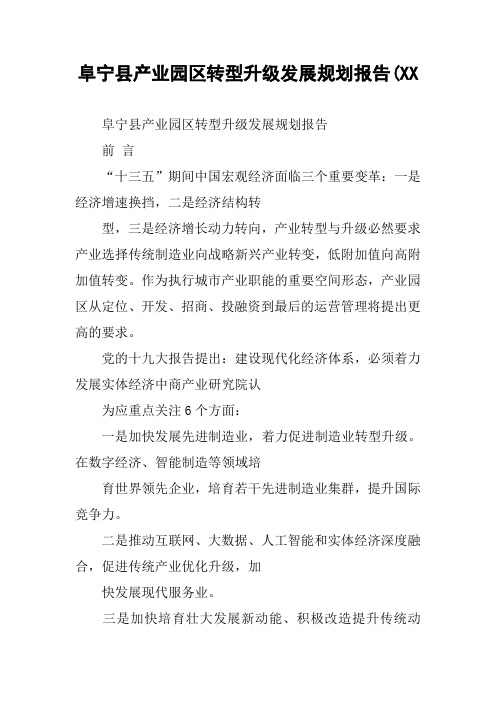 阜宁县产业园区转型升级发展规划报告(XX

阜宁县产业园区转型升级发展规划报告

前 言

“十三五”期间中国宏观经济面临三个重要变革：一是经济增速换挡，二是经济结构转

型，三是经济增长动力转向，产业转型与升级必然要求产业选择传统制造业向战略新兴产业转变，低附加值向高附加值转变。作为执行城市产业职能的重要空间形态，产业园区从定位、开发、招商、投融资到最后的运营管理将提出更高的要求。

党的十九大报告提出：建设现代化经济体系，必须着力发展实体经济中商产业研究院认

为应重点关注6个方面：

一是加快发展先进制造业，着力促进制造业转型升级。在数字经济、智能制造等领域培

育世界领先企业，培育若干先进制造业集群，提升国际竞争力。

二是推动互联网、大数据、人工智能和实体经济深度融合，促进传统产业优化升级，加

快发展现代服务业。

三是加快培育壮大发展新动能、积极改造提升传统动